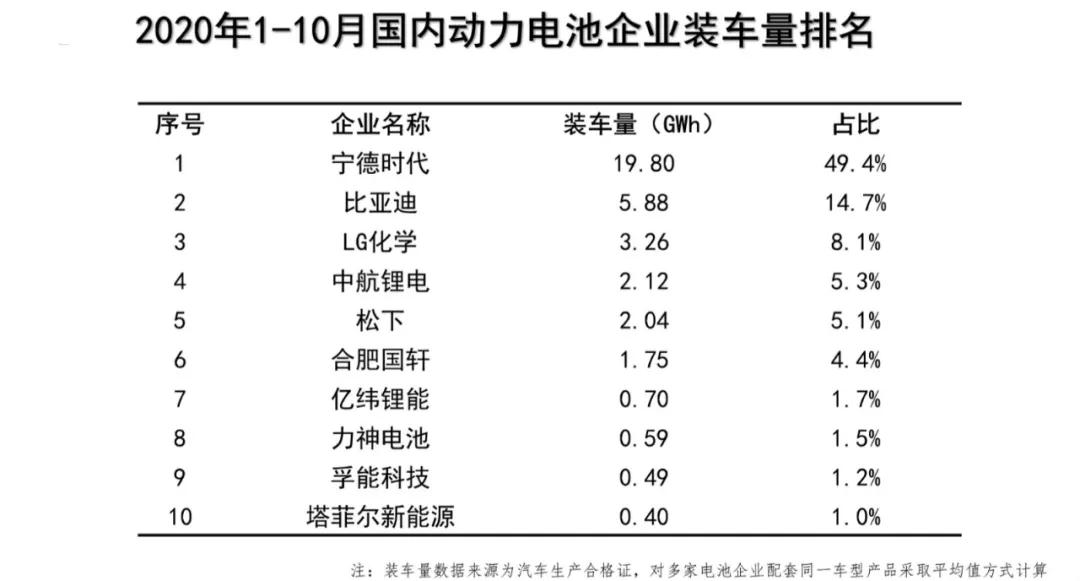 2020年1-10月国内动力电池企业装车量排名

| 序号 | 企业名称 | 装车量（GWh） | 占比 |
|---|---|---|---|
| 1 | 宁德时代 | 19.80 | 49.4% |
| 2 | 比亚迪 | 5.88 | 14.7% |
| 3 | LG化学 | 3.26 | 8.1% |
| 4 | 中航锂电 | 2.12 | 5.3% |
| 5 | 松下 | 2.04 | 5.1% |
| 6 | 合肥国轩 | 1.75 | 4.4% |
| 7 | 亿纬锂能 | 0.70 | 1.7% |
| 8 | 力神电池 | 0.59 | 1.5% |
| 9 | 孚能科技 | 0.49 | 1.2% |
| 10 | 塔菲尔新能源 | 0.40 | 1.0% |

注：装车量数据来源为汽车生产合格证，对多家电池企业配套同一车型产品采取平均值方式计算